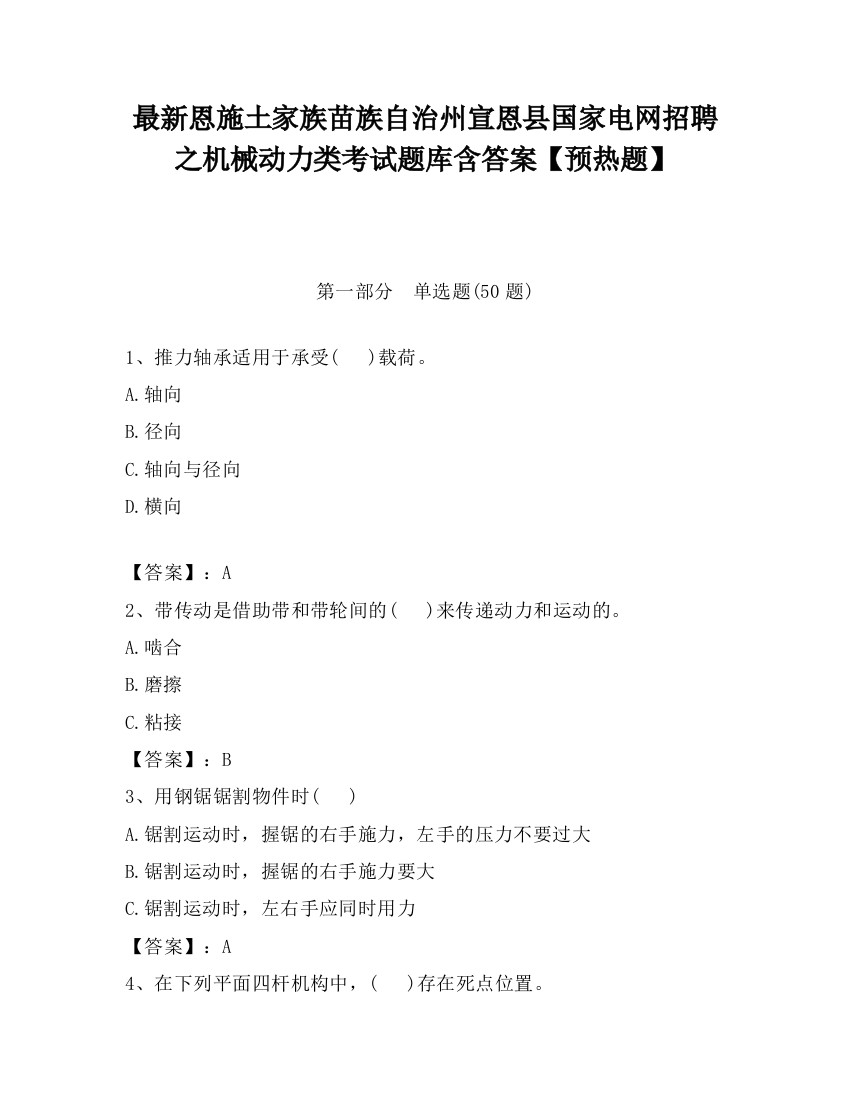 最新恩施土家族苗族自治州宣恩县国家电网招聘之机械动力类考试题库含答案【预热题】

第一部分　单选题(50 题)

1、推力轴承适用于承受(　　)载荷。

A.轴向

B.径向

C.轴向与径向

D.横向

【答案】：A

2、带传动是借助带和带轮间的(　　)来传递动力和运动的。

A.啮合

B.磨擦

C.粘接

【答案】：B

3、用钢锯锯割物件时(　　)

A.锯割运动时，握锯的右手施力，左手的压力不要过大

B.锯割运动时，握锯的右手施力要大

C.锯割运动时，左右手应同时用力

【答案】：A

4、在下列平面四杆机构中，(　　)存在死点位置。